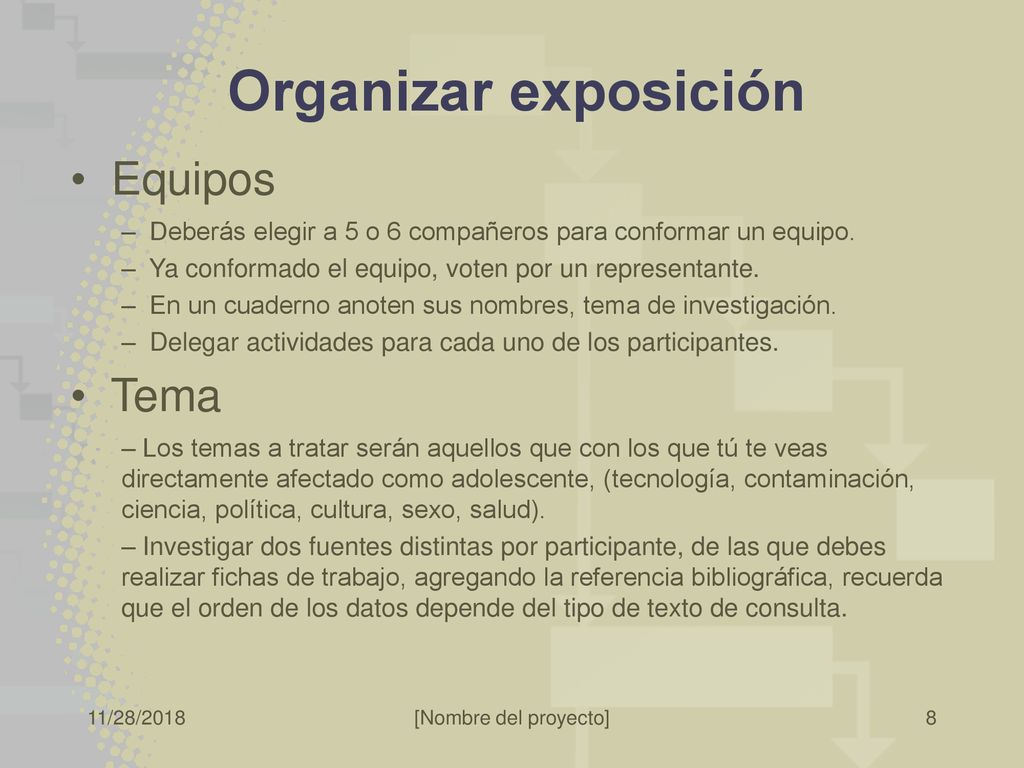 Organizar exposición

• Equipos

– Deberás elegir a 5 o 6 compañeros para conformar un equipo.
– Ya conformado el equipo, voten por un representante.
– En un cuaderno anoten sus nombres, tema de investigación.
– Delegar actividades para cada uno de los participantes.

• Tema

– Los temas a tratar serán aquellos que con los que tú te veas directamente afectado como adolescente, (tecnología, contaminación, ciencia, política, cultura, sexo, salud).

– Investigar dos fuentes distintas por participante, de las que debes realizar fichas de trabajo, agregando la referencia bibliográfica, recuerda que el orden de los datos depende del tipo de texto de consulta.

11/28/2018 [Nombre del proyecto] 8